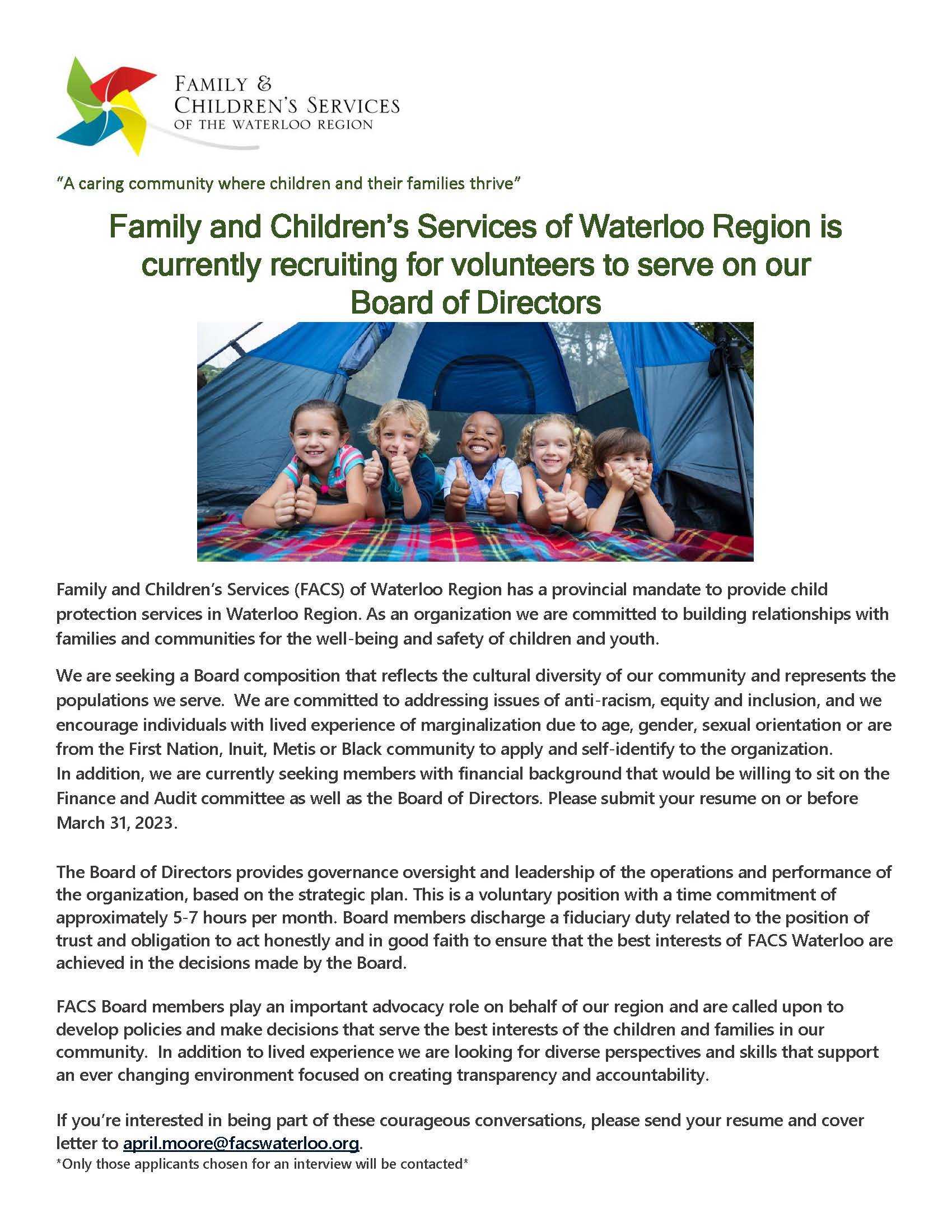 FAMILY &
CHILDREN'S SERVICES
OF THE WATERLOO REGION

"A caring community where children and their families thrive"

Family and Children's Services of Waterloo Region is currently recruiting for volunteers to serve on our Board of Directors

Family and Children's Services (FACS) of Waterloo Region has a provincial mandate to provide child protection services in Waterloo Region. As an organization we are committed to building relationships with families and communities for the well-being and safety of children and youth.

We are seeking a Board composition that reflects the cultural diversity of our community and represents the populations we serve. We are committed to addressing issues of anti-racism, equity and inclusion, and we encourage individuals with lived experience of marginalization due to age, gender, sexual orientation or are from the First Nation, Inuit, Metis or Black community to apply and self-identify to the organization.
In addition, we are currently seeking members with financial background that would be willing to sit on the Finance and Audit committee as well as the Board of Directors. Please submit your resume on or before March 31, 2023.

The Board of Directors provides governance oversight and leadership of the operations and performance of the organization, based on the strategic plan. This is a voluntary position with a time commitment of approximately 5-7 hours per month. Board members discharge a fiduciary duty related to the position of trust and obligation to act honestly and in good faith to ensure that the best interests of FACS Waterloo are achieved in the decisions made by the Board.

FACS Board members play an important advocacy role on behalf of our region and are called upon to develop policies and make decisions that serve the best interests of the children and families in our community. In addition to lived experience we are looking for diverse perspectives and skills that support an ever changing environment focused on creating transparency and accountability.

If you're interested in being part of these courageous conversations, please send your resume and cover letter to april.moore@facswaterloo.org.
*Only those applicants chosen for an interview will be contacted*